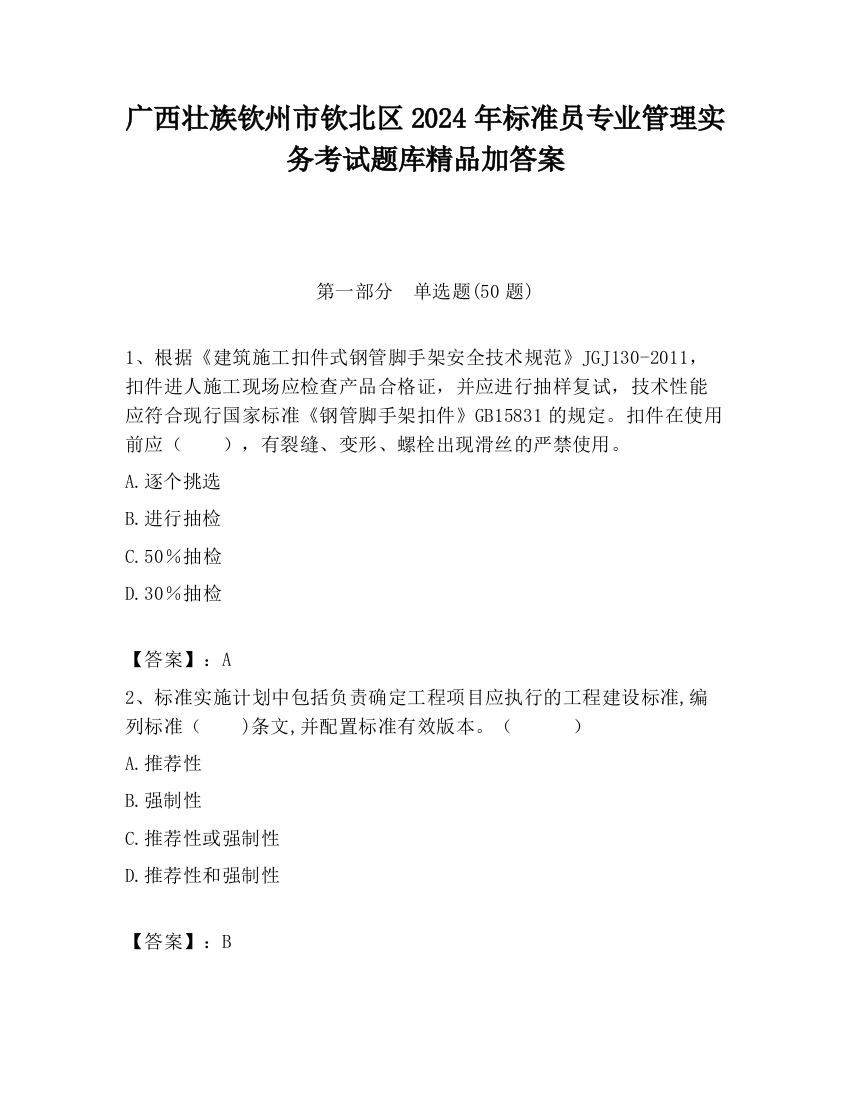 广西壮族钦州市钦北区2024年标准员专业管理实务考试题库精品加答案

第一部分　单选题(50题)

1、根据《建筑施工扣件式钢管脚手架安全技术规范》JGJ130-2011，扣件进人施工现场应检查产品合格证，并应进行抽样复试，技术性能应符合现行国家标准《钢管脚手架扣件》GB15831的规定。扣件在使用前应（　　），有裂缝、变形、螺栓出现滑丝的严禁使用。

A.逐个挑选

B.进行抽检

C.50％抽检

D.30％抽检

【答案】：A

2、标准实施计划中包括负责确定工程项目应执行的工程建设标准,编列标准（　　)条文,并配置标准有效版本。（　　　）

A.推荐性

B.强制性

C.推荐性或强制性

D.推荐性和强制性

【答案】：B